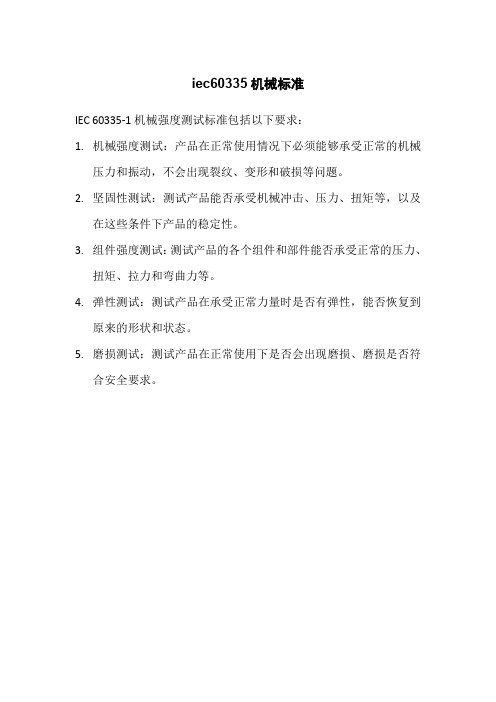 iec60335 机械标准

IEC 60335-1 机械强度测试标准包括以下要求：

1. 机械强度测试：产品在正常使用情况下必须能够承受正常的机械压力和振动，不会出现裂纹、变形和破损等问题。

2. 坚固性测试：测试产品能否承受机械冲击、压力、扭矩等，以及在这些条件下产品的稳定性。

3. 组件强度测试：测试产品的各个组件和部件能否承受正常的压力、扭矩、拉力和弯曲力等。

4. 弹性测试：测试产品在承受正常力量时是否有弹性，能否恢复到原来的形状和状态。

5. 磨损测试：测试产品在正常使用下是否会出现磨损、磨损是否符合安全要求。